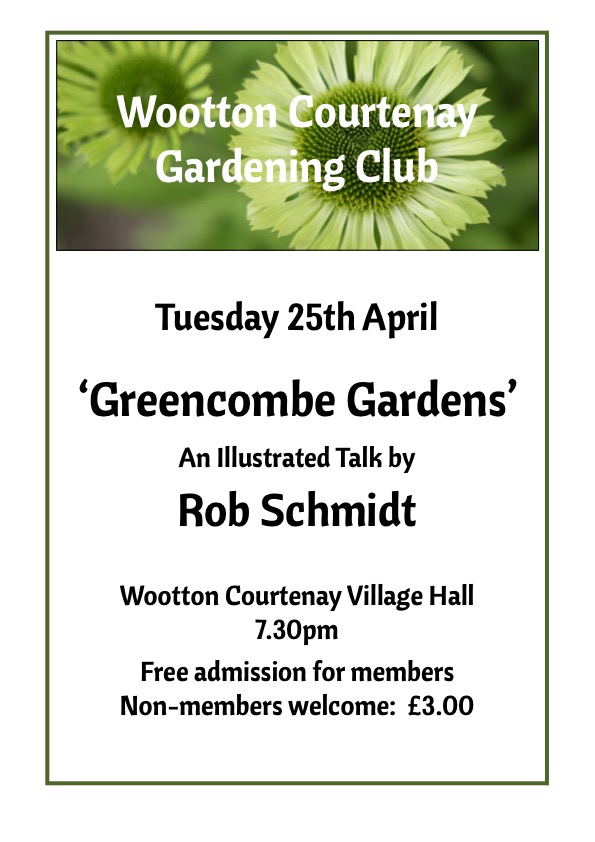 Wootton Courtenay Gardening Club

Tuesday 25th April

‘Greencombe Gardens’

An Illustrated Talk by

Rob Schmidt

Wootton Courtenay Village Hall
7.30pm

Free admission for members
Non-members welcome: £3.00